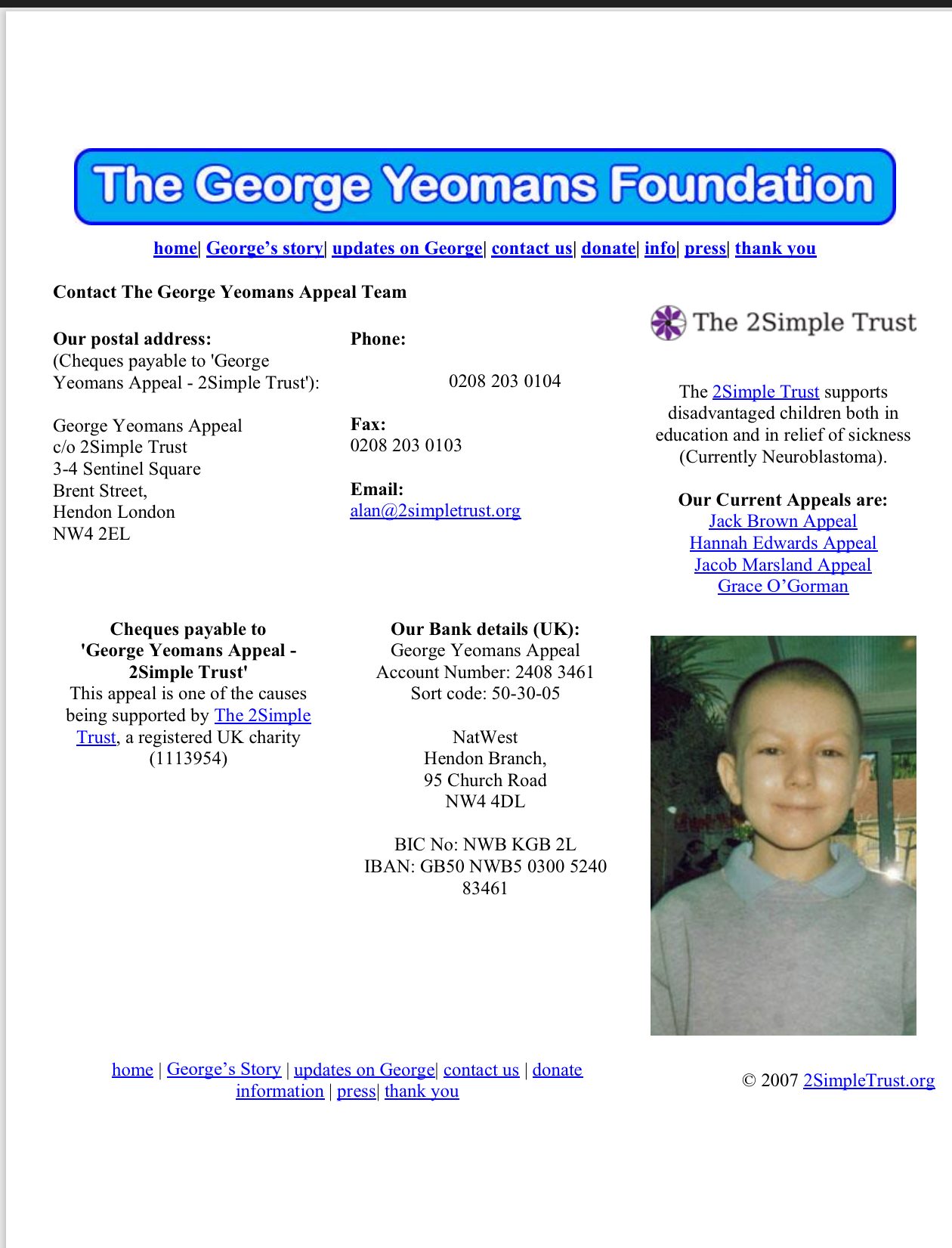 The George Yeomans Foundation

home| George's story| updates on George| contact us| donate| info| press| thank you

Contact The George Yeomans Appeal Team

Our postal address:
(Cheques payable to 'George Yeomans Appeal - 2Simple Trust'):

George Yeomans Appeal
c/o 2Simple Trust
3-4 Sentinel Square
Brent Street,
Hendon London
NW4 2EL

Phone:
0208 203 0104

Fax:
0208 203 0103

Email:
alan@2simpletrust.org

The 2Simple Trust

The 2Simple Trust supports disadvantaged children both in education and in relief of sickness (Currently Neuroblastoma).

Our Current Appeals are:
Jack Brown Appeal
Hannah Edwards Appeal
Jacob Marsland Appeal
Grace O'Gorman

Cheques payable to
'George Yeomans Appeal - 2Simple Trust'
This appeal is one of the causes being supported by The 2Simple Trust, a registered UK charity (1113954)

Our Bank details (UK):
George Yeomans Appeal
Account Number: 2408 3461
Sort code: 50-30-05

NatWest
Hendon Branch,
95 Church Road
NW4 4DL

BIC No: NWB KGB 2L
IBAN: GB50 NWB5 0300 5240 83461

home | George's Story | updates on George| contact us | donate information | press| thank you

© 2007 2SimpleTrust.org